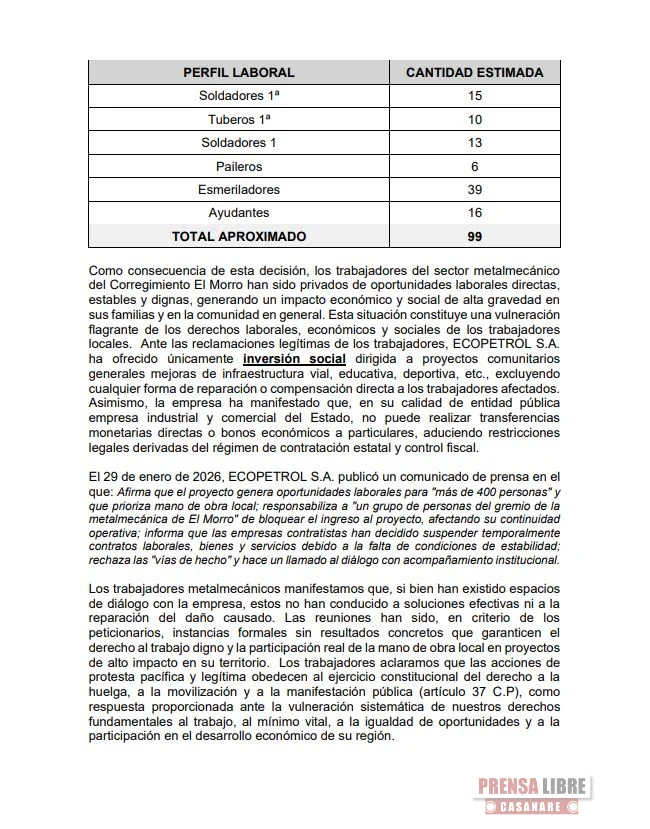 | PERFIL LABORAL | CANTIDAD ESTIMADA |
|---|---|
| Soldadores 1ª | 15 |
| Tuberos 1ª | 10 |
| Soldadores 1 | 13 |
| Paileros | 6 |
| Esmeriladores | 39 |
| Ayudantes | 16 |
| TOTAL APROXIMADO | 99 |

Como consecuencia de esta decisión, los trabajadores del sector metalmecánico del Corregimiento El Morro han sido privados de oportunidades laborales directas, estables y dignas, generando un impacto económico y social de alta gravedad en sus familias y en la comunidad en general. Esta situación constituye una vulneración flagrante de los derechos laborales, económicos y sociales de los trabajadores locales. Ante las reclamaciones legítimas de los trabajadores, ECOPETROL S.A. ha ofrecido únicamente inversión social dirigida a proyectos comunitarios generales mejoras de infraestructura vial, educativa, deportiva, etc., excluyendo cualquier forma de reparación o compensación directa a los trabajadores afectados. Asimismo, la empresa ha manifestado que, en su calidad de entidad pública empresa industrial y comercial del Estado, no puede realizar transferencias monetarias directas o bonos económicos a particulares, aduciendo restricciones legales derivadas del régimen de contratación estatal y control fiscal.

El 29 de enero de 2026, ECOPETROL S.A. publicó un comunicado de prensa en el que: Afirma que el proyecto genera oportunidades laborales para "más de 400 personas" y que prioriza mano de obra local; responsabiliza a "un grupo de personas del gremio de la metalmecánica de El Morro" de bloquear el ingreso al proyecto, afectando su continuidad operativa; informa que las empresas contratistas han decidido suspender temporalmente contratos laborales, bienes y servicios debido a la falta de condiciones de estabilidad; rechaza las "vías de hecho" y hace un llamado al diálogo con acompañamiento institucional.

Los trabajadores metalmecánicos manifestamos que, si bien han existido espacios de diálogo con la empresa, estos no han conducido a soluciones efectivas ni a la reparación del daño causado. Las reuniones han sido, en criterio de los peticionarios, instancias formales sin resultados concretos que garanticen el derecho al trabajo digno y la participación real de la mano de obra local en proyectos de alto impacto en su territorio. Los trabajadores aclaramos que las acciones de protesta pacífica y legítima obedecen al ejercicio constitucional del derecho a la huelga, a la movilización y a la manifestación pública (artículo 37 C.P), como respuesta proporcionada ante la vulneración sistemática de nuestros derechos fundamentales al trabajo, al mínimo vital, a la igualdad de oportunidades y a la participación en el desarrollo económico de su región.

PRENSA LIBRE
CASANARE